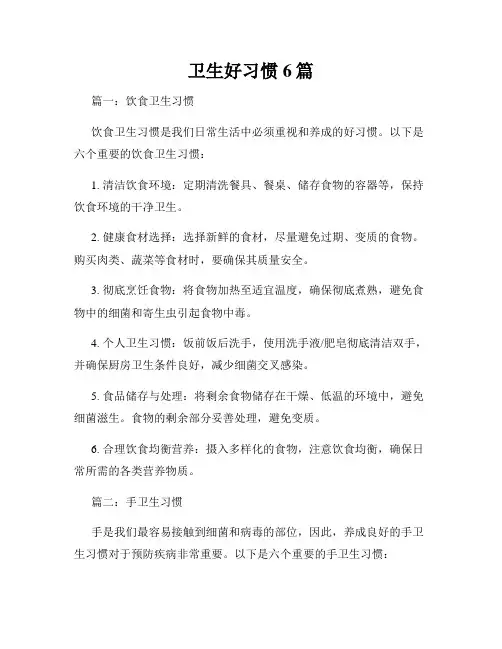 卫生好习惯 6 篇

篇一：饮食卫生习惯

饮食卫生习惯是我们日常生活中必须重视和养成的好习惯。以下是六个重要的饮食卫生习惯：

1. 清洁饮食环境：定期清洗餐具、餐桌、储存食物的容器等，保持饮食环境的干净卫生。

2. 健康食材选择：选择新鲜的食材，尽量避免过期、变质的食物。购买肉类、蔬菜等食材时，要确保其质量安全。

3. 彻底烹饪食物：将食物加热至适宜温度，确保彻底煮熟，避免食物中的细菌和寄生虫引起食物中毒。

4. 个人卫生习惯：饭前饭后洗手，使用洗手液/肥皂彻底清洁双手，并确保厨房卫生条件良好，减少细菌交叉感染。

5. 食品储存与处理：将剩余食物储存在干燥、低温的环境中，避免细菌滋生。食物的剩余部分妥善处理，避免变质。

6. 合理饮食均衡营养：摄入多样化的食物，注意饮食均衡，确保日常所需的各类营养物质。

篇二：手卫生习惯

手是我们最容易接触到细菌和病毒的部位，因此，养成良好的手卫生习惯对于预防疾病非常重要。以下是六个重要的手卫生习惯：